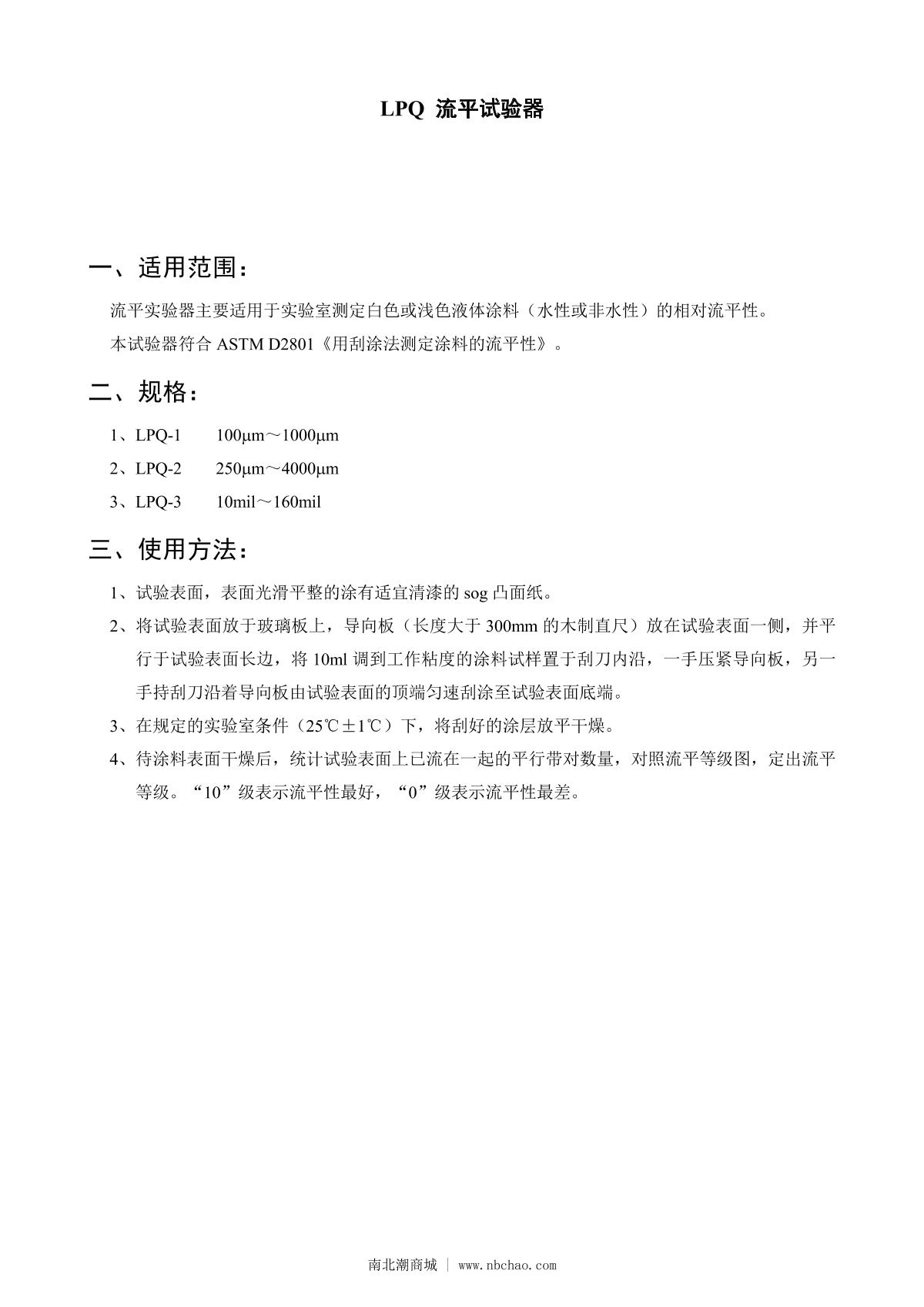 LPQ 流平试验器

一、适用范围：

流平实验器主要适用于实验室测定白色或浅色液体涂料（水性或非水性）的相对流平性。

本试验器符合 ASTM D2801《用刮涂法测定涂料的流平性》。

二、规格：

1、LPQ-1 100μm～1000μm

2、LPQ-2 250μm～4000μm

3、LPQ-3 10mil～160mil

三、使用方法：

1、试验表面，表面光滑平整的涂有适宜清漆的 sog 凸面纸。

2、将试验表面放于玻璃板上，导向板（长度大于 300mm 的木制直尺）放在试验表面一侧，并平行于试验表面长边，将 10ml 调到工作粘度的涂料试样置于刮刀内沿，一手压紧导向板，另一手持刮刀沿着导向板由试验表面的顶端匀速刮涂至试验表面底端。

3、在规定的实验室条件（25℃±1℃）下，将刮好的涂层放平干燥。

4、待涂料表面干燥后，统计试验表面上已流在一起的平行带对数量，对照流平等级图，定出流平等级。“10”级表示流平性最好，“0”级表示流平性最差。

南北潮商城 | www.nbchao.com